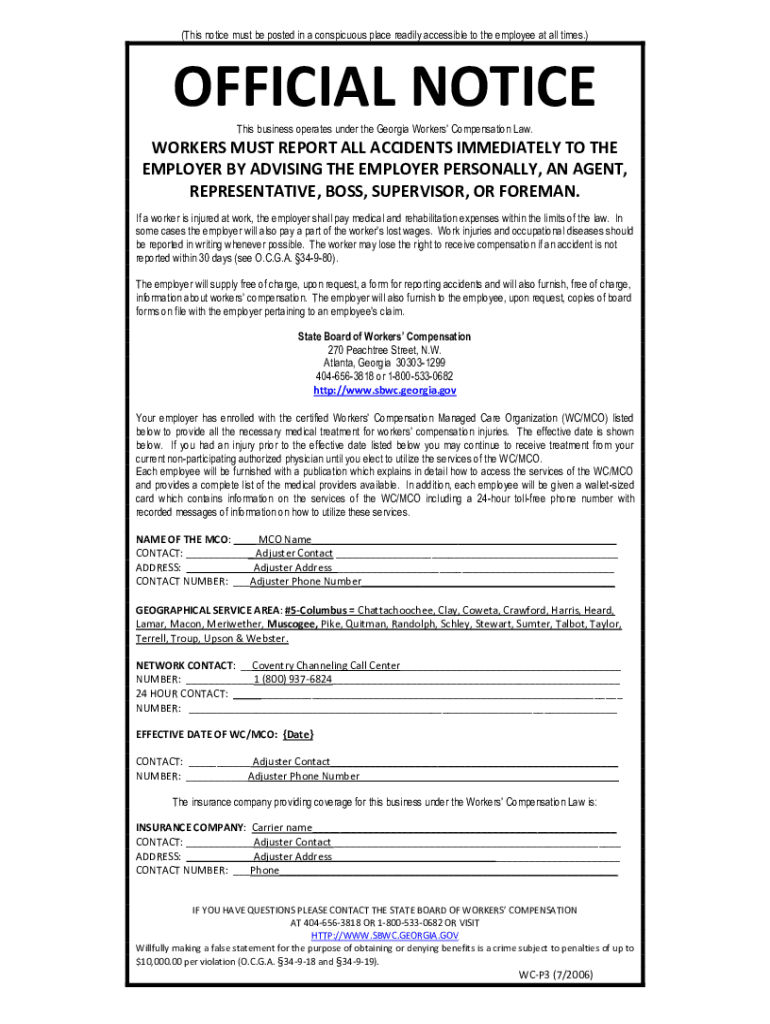 (This notice must be posted in a conspicuous place readily accessible to the employee at all times.)

OFFICIAL NOTICE

This business operates under the Georgia Workers' Compensation Law.

WORKERS MUST REPORT ALL ACCIDENTS IMMEDIATELY TO THE EMPLOYER BY ADVISING THE EMPLOYER PERSONALLY, AN AGENT, REPRESENTATIVE, BOSS, SUPERVISOR, OR FOREMAN.

If a worker is injured at work, the employer shall pay medical and rehabilitation expenses within the limits of the law. In some cases the employer will also pay a part of the worker's lost wages. Work injuries and occupational diseases should be reported in writing whenever possible. The worker may lose the right to receive compensation if an accident is not reported within 30 days (see O.C.G.A. §34-9-80).

The employer will supply free of charge, upon request, a form for reporting accidents and will also furnish, free of charge, information about workers' compensation. The employer will also furnish to the employee, upon request, copies of board forms on file with the employer pertaining to an employee's claim.

State Board of Workers' Compensation
270 Peachtree Street, N.W.
Atlanta, Georgia 30303-1299
404-656-3818 or 1-800-533-0682
http://www.sbwc.georgia.gov

Your employer has enrolled with the certified Workers' Compensation Managed Care Organization (WC/MCO) listed below to provide all the necessary medical treatment for workers' compensation injuries. The effective date is shown below. If you had an injury prior to the effective date listed below you may continue to receive treatment from your current non-participating authorized physician until you elect to utilize the services of the WC/MCO.
Each employee will be furnished with a publication which explains in detail how to access the services of the WC/MCO and provides a complete list of the medical providers available. In addition, each employee will be given a wallet-sized card which contains information on the services of the WC/MCO including a 24-hour toll-free phone number with recorded messages of information on how to utilize these services.

NAME OF THE MCO: MCO Name
CONTACT: Adjuster Contact
ADDRESS: Adjuster Address
CONTACT NUMBER: Adjuster Phone Number

GEOGRAPHICAL SERVICE AREA: #5-Columbus = Chattachoochee, Clay, Coweta, Crawford, Harris, Heard, Lamar, Macon, Meriwether, Muscogee, Pike, Quitman, Randolph, Schley, Stewart, Sumter, Talbot, Taylor, Terrell, Troup, Upson & Webster.

NETWORK CONTACT: Coventry Channeling Call Center
NUMBER: 1 (800) 937-6824
24 HOUR CONTACT:
NUMBER:

EFFECTIVE DATE OF WC/MCO: {Date}

CONTACT: Adjuster Contact
NUMBER: Adjuster Phone Number

The insurance company providing coverage for this business under the Workers' Compensation Law is:

INSURANCE COMPANY: Carrier name
CONTACT: Adjuster Contact
ADDRESS: Adjuster Address
CONTACT NUMBER: Phone

IF YOU HAVE QUESTIONS PLEASE CONTACT THE STATE BOARD OF WORKERS' COMPENSATION AT 404-656-3818 OR 1-800-533-0682 OR VISIT HTTP://WWW.SBWC.GEORGIA.GOV
Willfully making a false statement for the purpose of obtaining or denying benefits is a crime subject to penalties of up to $10,000.00 per violation (O.C.G.A. §34-9-18 and §34-9-19).

WC-P3 (7/2006)